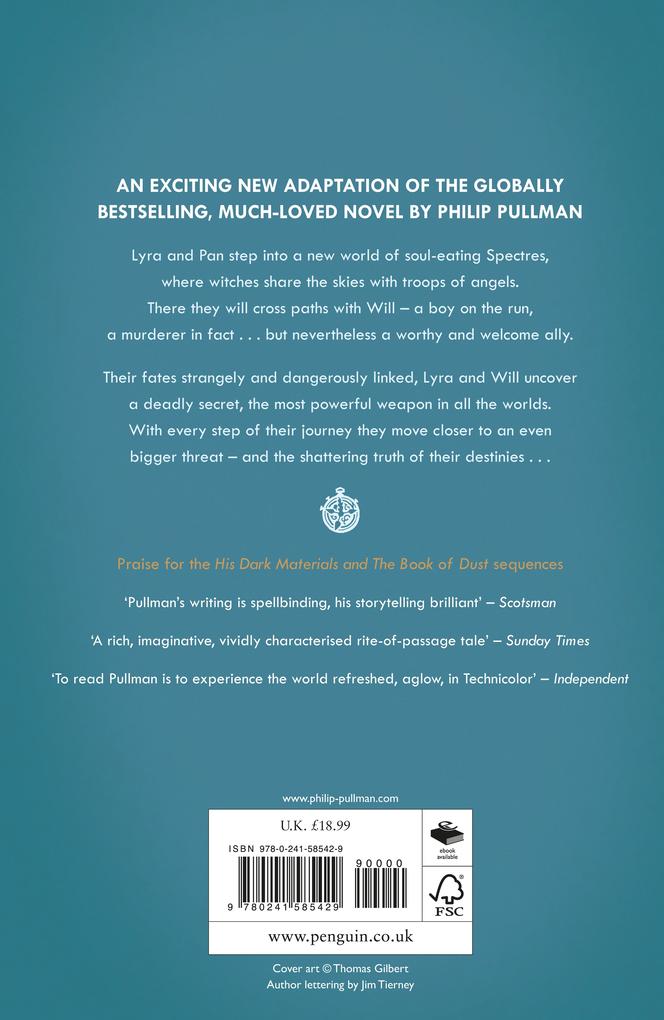 AN EXCITING NEW ADAPTATION OF THE GLOBALLY BESTSELLING, MUCH-LOVED NOVEL BY PHILIP PULLMAN

Lyra and Pan step into a new world of soul-eating Spectres, where witches share the skies with troops of angels. There they will cross paths with Will – a boy on the run, a murderer in fact . . . but nevertheless a worthy and welcome ally.

Their fates strangely and dangerously linked, Lyra and Will uncover a deadly secret, the most powerful weapon in all the worlds. With every step of their journey they move closer to an even bigger threat – and the shattering truth of their destinies . . .

Praise for the His Dark Materials and The Book of Dust sequences

'Pullman's writing is spellbinding, his storytelling brilliant' – Scotsman

'A rich, imaginative, vividly characterised rite-of-passage tale' – Sunday Times

'To read Pullman is to experience the world refreshed, aglow, in Technicolor' – Independent

www.philip-pullman.com

U.K. £18.99

ISBN 978-0-241-58542-9

90000

9 780241 585429

ebook available

FSC

www.penguin.co.uk

Cover art © Thomas Gilbert
Author lettering by Jim Tierney